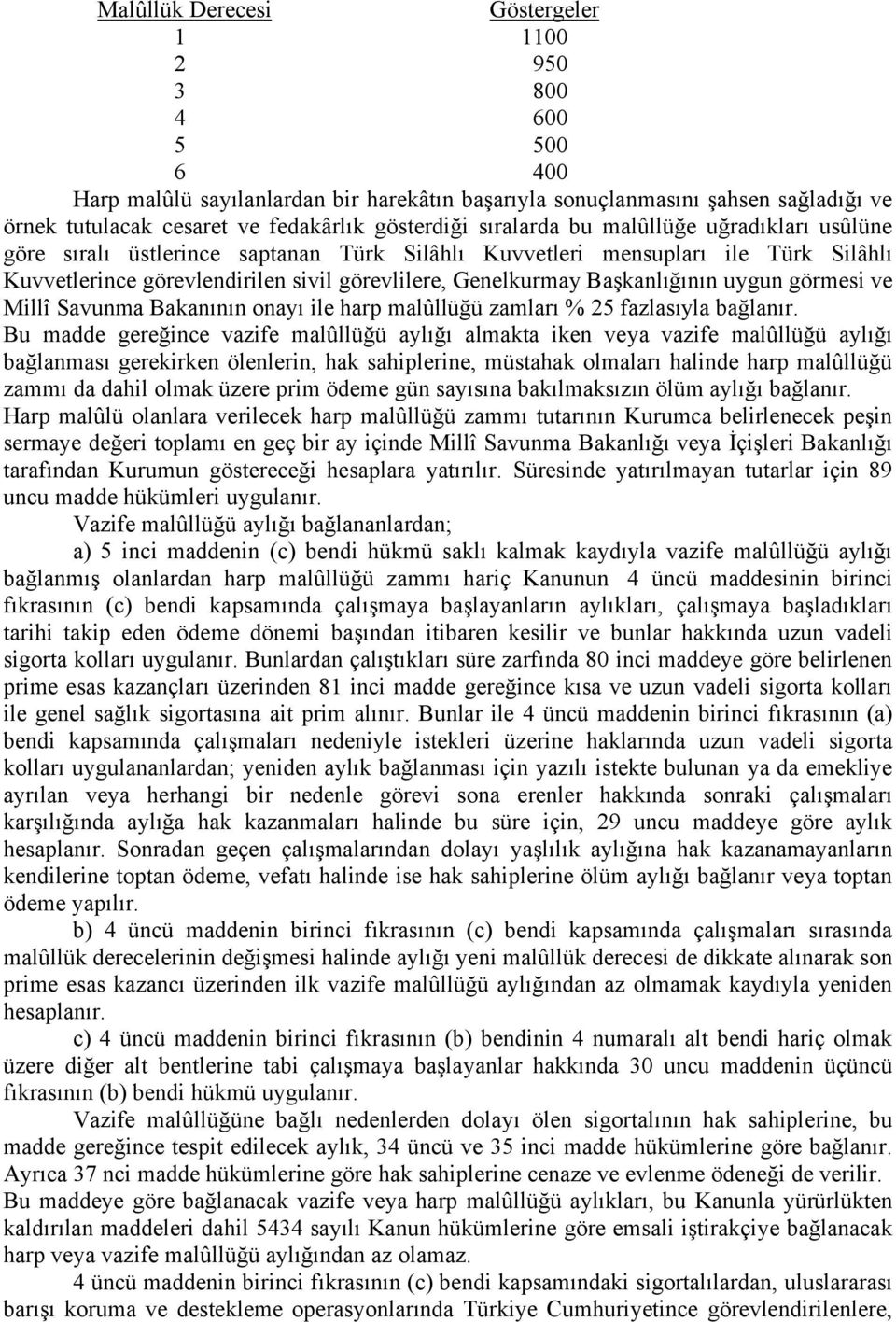 | Malûllük Derecesi | Göstergeler |
|---|---|
| 1 | 1100 |
| 2 | 950 |
| 3 | 800 |
| 4 | 600 |
| 5 | 500 |
| 6 | 400 |

Harp malûlü sayılanlardan bir harekâtın başarıyla sonuçlanmasını şahsen sağladığı ve örnek tutulacak cesaret ve fedakârlık gösterdiği sıralarda bu malûllüğe uğradıkları usûlüne göre sıralı üstlerince saptanan Türk Silâhlı Kuvvetleri mensupları ile Türk Silâhlı Kuvvetlerince görevlendirilen sivil görevlilere, Genelkurmay Başkanlığının uygun görmesi ve Millî Savunma Bakanının onayı ile harp malûllüğü zamları % 25 fazlasıyla bağlanır.

Bu madde gereğince vazife malûllüğü aylığı almakta iken veya vazife malûllüğü aylığı bağlanması gerekirken ölenlerin, hak sahiplerine, müstahak olmaları halinde harp malûllüğü zammı da dahil olmak üzere prim ödeme gün sayısına bakılmaksızın ölüm aylığı bağlanır.

Harp malûlü olanlara verilecek harp malûllüğü zammı tutarının Kurumca belirlenecek peşin sermaye değeri toplamı en geç bir ay içinde Millî Savunma Bakanlığı veya İçişleri Bakanlığı tarafından Kurumun göstereceği hesaplara yatırılır. Süresinde yatırılmayan tutarlar için 89 uncu madde hükümleri uygulanır.

Vazife malûllüğü aylığı bağlananlardan;

a) 5 inci maddenin (c) bendi hükmü saklı kalmak kaydıyla vazife malûllüğü aylığı bağlanmış olanlardan harp malûllüğü zammı hariç Kanunun 4 üncü maddesinin birinci fıkrasının (c) bendi kapsamında çalışmaya başlayanların aylıkları, çalışmaya başladıkları tarihi takip eden ödeme dönemi başından itibaren kesilir ve bunlar hakkında uzun vadeli sigorta kolları uygulanır. Bunlardan çalıştıkları süre zarfında 80 inci maddeye göre belirlenen prime esas kazançları üzerinden 81 inci madde gereğince kısa ve uzun vadeli sigorta kolları ile genel sağlık sigortasına ait prim alınır. Bunlar ile 4 üncü maddenin birinci fıkrasının (a) bendi kapsamında çalışmaları nedeniyle istekleri üzerine haklarında uzun vadeli sigorta kolları uygulananlardan; yeniden aylık bağlanması için yazılı istekte bulunan ya da emekliye ayrılan veya herhangi bir nedenle görevi sona erenler hakkında sonraki çalışmaları karşılığında aylığa hak kazanmaları halinde bu süre için, 29 uncu maddeye göre aylık hesaplanır. Sonradan geçen çalışmalarından dolayı yaşlılık aylığına hak kazanamayanların kendilerine toptan ödeme, vefatı halinde ise hak sahiplerine ölüm aylığı bağlanır veya toptan ödeme yapılır.

b) 4 üncü maddenin birinci fıkrasının (c) bendi kapsamında çalışmaları sırasında malûllük derecelerinin değişmesi halinde aylığı yeni malûllük derecesi de dikkate alınarak son prime esas kazancı üzerinden ilk vazife malûllüğü aylığından az olmamak kaydıyla yeniden hesaplanır.

c) 4 üncü maddenin birinci fıkrasının (b) bendinin 4 numaralı alt bendi hariç olmak üzere diğer alt bentlerine tabi çalışmaya başlayanlar hakkında 30 uncu maddenin üçüncü fıkrasının (b) bendi hükmü uygulanır.

Vazife malûllüğüne bağlı nedenlerden dolayı ölen sigortalının hak sahiplerine, bu madde gereğince tespit edilecek aylık, 34 üncü ve 35 inci madde hükümlerine göre bağlanır. Ayrıca 37 nci madde hükümlerine göre hak sahiplerine cenaze ve evlenme ödeneği de verilir.

Bu maddeye göre bağlanacak vazife veya harp malûllüğü aylıkları, bu Kanunla yürürlükten kaldırılan maddeleri dahil 5434 sayılı Kanun hükümlerine göre emsali iştirakçiye bağlanacak harp veya vazife malûllüğü aylığından az olamaz.

4 üncü maddenin birinci fıkrasının (c) bendi kapsamındaki sigortalılardan, uluslararası barışı koruma ve destekleme operasyonlarında Türkiye Cumhuriyetince görevlendirilenlere,